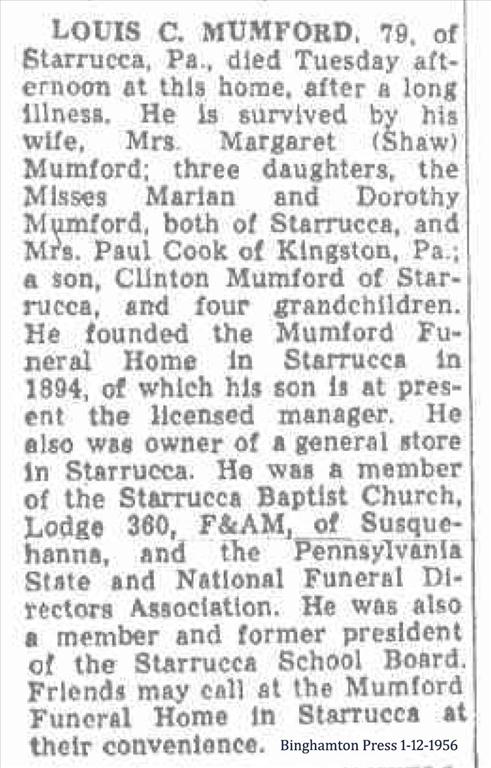 LOUIS C. MUMFORD, 79, of Starrucca, Pa., died Tuesday afternoon at this home, after a long illness. He is survived by his wife, Mrs. Margaret (Shaw) Mumford; three daughters, the Misses Marian and Dorothy Mumford, both of Starrucca, and Mrs. Paul Cook of Kingston, Pa.; a son, Clinton Mumford of Starrucca, and four grandchildren. He founded the Mumford Funeral Home in Starrucca in 1894, of which his son is at present the licensed manager. He also was owner of a general store in Starrucca. He was a member of the Starrucca Baptist Church, Lodge 360, F&AM, of Susquehanna, and the Pennsylvania State and National Funeral Directors Association. He was also a member and former president of the Starrucca School Board. Friends may call at the Mumford Funeral Home in Starrucca at their convenience. Binghamton Press 1-12-1956